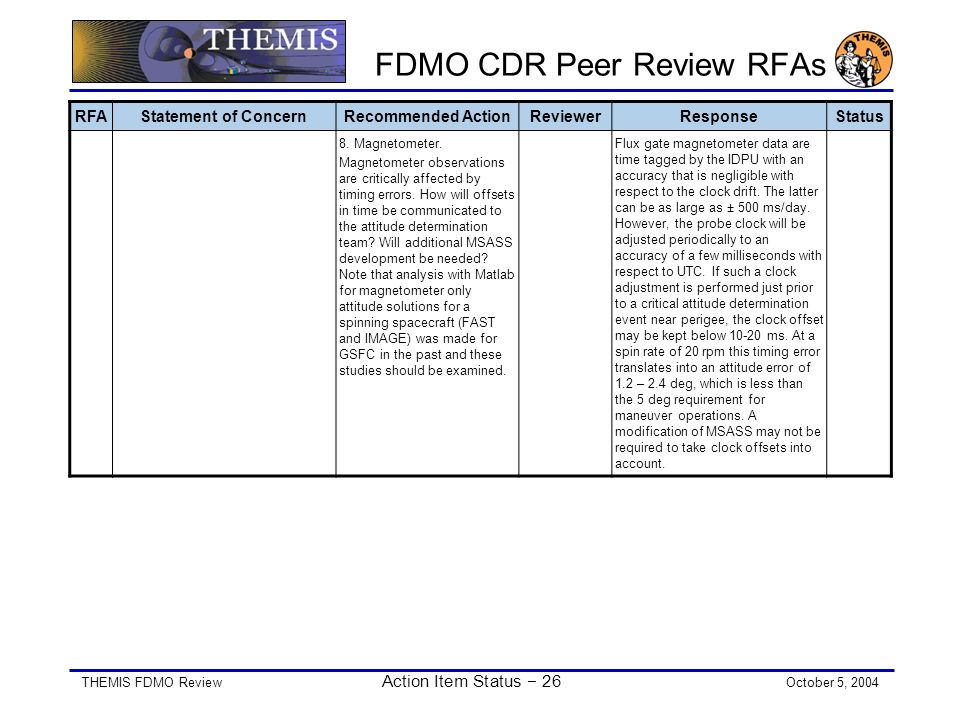 THEMIS

FDMO CDR Peer Review RFAs

THEMIS

| RFA | Statement of Concern | Recommended Action | Reviewer | Response | Status |
|---|---|---|---|---|---|
| | | 8. Magnetometer. Magnetometer observations are critically affected by timing errors. How will offsets in time be communicated to the attitude determination team? Will additional MSASS development be needed? Note that analysis with Matlab for magnetometer only attitude solutions for a spinning spacecraft (FAST and IMAGE) was made for GSFC in the past and these studies should be examined. | | Flux gate magnetometer data are time tagged by the IDPU with an accuracy that is negligible with respect to the clock drift. The latter can be as large as ± 500 ms/day. However, the probe clock will be adjusted periodically to an accuracy of a few milliseconds with respect to UTC. If such a clock adjustment is performed just prior to a critical attitude determination event near perigee, the clock offset may be kept below 10-20 ms. At a spin rate of 20 rpm this timing error translates into an attitude error of 1.2 – 2.4 deg, which is less than the 5 deg requirement for maneuver operations. A modification of MSASS may not be required to take clock offsets into account. | |

THEMIS FDMO Review

Action Item Status – 26

October 5, 2004